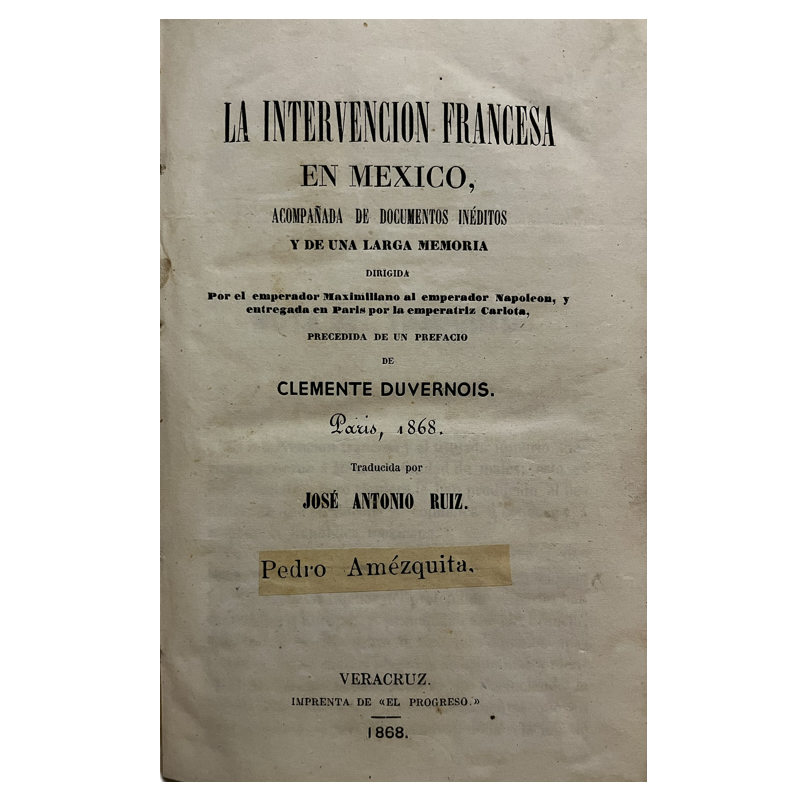 LA INTERVENCION FRANCESA
EN MEXICO,
ACOMPAÑADA DE DOCUMENTOS INÉDITOS
Y DE UNA LARGA MEMORIA
DIRIGIDA
Por el emperador Maximiliano al emperador Napoleon, y entregada en Paris por la emperatriz Carlota,
PRECEDIDA DE UN PREFACIO
DE
CLEMENTE DUVERNOIS.
Paris, 1868.
Traducida por
JOSÉ ANTONIO RUIZ.

Pedro Amézquita.

VERACRUZ.
IMPRENTA DE «EL PROGRESO.»
1868.